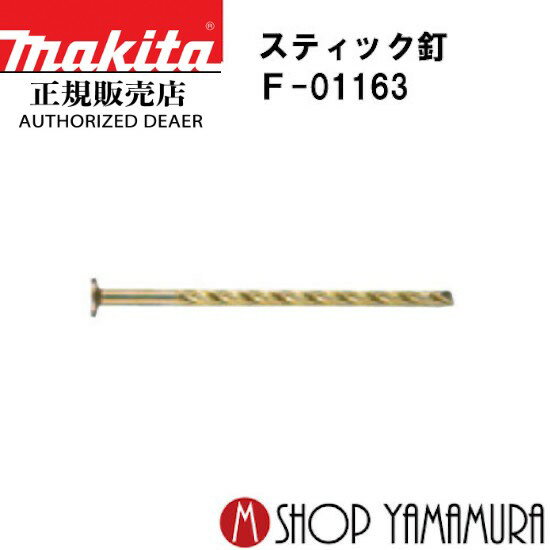 makita®
正規販売店
AUTHORIZED DEAER

スティック釘
F-01163

M SHOP YAMAMURA